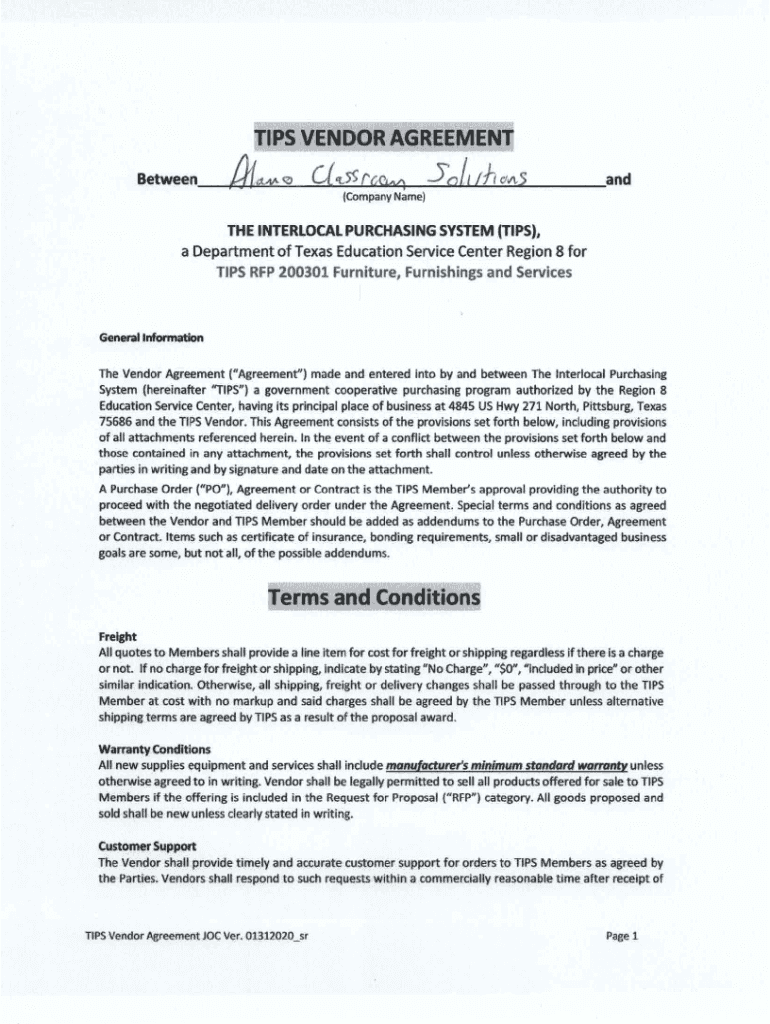 TIPS VENDOR AGREEMENT

Between Alamo Classroom Solutions and
(Company Name)

THE INTERLOCAL PURCHASING SYSTEM (TIPS),
a Department of Texas Education Service Center Region 8 for
TIPS RFP 200301 Furniture, Furnishings and Services

General Information

The Vendor Agreement ("Agreement") made and entered into by and between The Interlocal Purchasing System (hereinafter "TIPS") a government cooperative purchasing program authorized by the Region 8 Education Service Center, having its principal place of business at 4845 US Hwy 271 North, Pittsburg, Texas 75686 and the TIPS Vendor. This Agreement consists of the provisions set forth below, including provisions of all attachments referenced herein. In the event of a conflict between the provisions set forth below and those contained in any attachment, the provisions set forth shall control unless otherwise agreed by the parties in writing and by signature and date on the attachment.

A Purchase Order ("PO"), Agreement or Contract is the TIPS Member's approval providing the authority to proceed with the negotiated delivery order under the Agreement. Special terms and conditions as agreed between the Vendor and TIPS Member should be added as addendums to the Purchase Order, Agreement or Contract. Items such as certificate of insurance, bonding requirements, small or disadvantaged business goals are some, but not all, of the possible addendums.

Terms and Conditions

Freight
All quotes to Members shall provide a line item for cost for freight or shipping regardless if there is a charge or not. If no charge for freight or shipping, indicate by stating "No Charge", "$0", "included in price" or other similar indication. Otherwise, all shipping, freight or delivery changes shall be passed through to the TIPS Member at cost with no markup and said charges shall be agreed by the TIPS Member unless alternative shipping terms are agreed by TIPS as a result of the proposal award.

Warranty Conditions
All new supplies equipment and services shall include manufacturer's minimum standard warranty unless otherwise agreed to in writing. Vendor shall be legally permitted to sell all products offered for sale to TIPS Members if the offering is included in the Request for Proposal ("RFP") category. All goods proposed and sold shall be new unless clearly stated in writing.

Customer Support
The Vendor shall provide timely and accurate customer support for orders to TIPS Members as agreed by the Parties. Vendors shall respond to such requests within a commercially reasonable time after receipt of

TIPS Vendor Agreement JOC Ver. 01312020_sr

Page 1